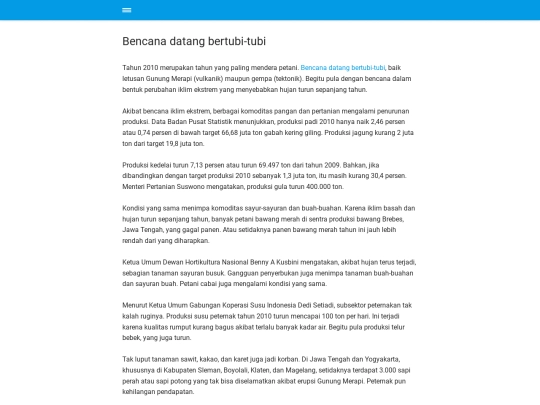 Bencana datang bertubi-tubi

Tahun 2010 merupakan tahun yang paling mendera petani. Bencana datang bertubi-tubi, baik letusan Gunung Merapi (vulkanik) maupun gempa (tektonik). Begitu pula dengan bencana dalam bentuk perubahan iklim ekstrem yang menyebabkan hujan turun sepanjang tahun.

Akibat bencana iklim ekstrem, berbagai komoditas pangan dan pertanian mengalami penurunan produksi. Data Badan Pusat Statistik menunjukkan, produksi padi 2010 hanya naik 2,46 persen atau 0,74 persen di bawah target 66,68 juta ton gabah kering giling. Produksi jagung kurang 2 juta ton dari target 19,8 juta ton.

Produksi kedelai turun 7,13 persen atau turun 69.497 ton dari tahun 2009. Bahkan, jika dibandingkan dengan target produksi 2010 sebanyak 1,3 juta ton, itu masih kurang 30,4 persen. Menteri Pertanian Suswono mengatakan, produksi gula turun 400.000 ton.

Kondisi yang sama menimpa komoditas sayur-sayuran dan buah-buahan. Karena iklim basah dan hujan turun sepanjang tahun, banyak petani bawang merah di sentra produksi bawang Brebes, Jawa Tengah, yang gagal panen. Atau setidaknya panen bawang merah tahun ini jauh lebih rendah dari yang diharapkan.

Ketua Umum Dewan Hortikultura Nasional Benny A Kusbini mengatakan, akibat hujan terus terjadi, sebagian tanaman sayuran busuk. Gangguan penyerbukan juga menimpa tanaman buah-buahan dan sayuran buah. Petani cabai juga mengalami kondisi yang sama.

Menurut Ketua Umum Gabungan Koperasi Susu Indonesia Dedi Setiadi, subsektor peternakan tak kalah ruginya. Produksi susu peternak tahun 2010 turun mencapai 100 ton per hari. Ini terjadi karena kualitas rumput kurang bagus akibat terlalu banyak kadar air. Begitu pula produksi telur bebek, yang juga turun.

Tak luput tanaman sawit, kakao, dan karet juga jadi korban. Di Jawa Tengah dan Yogyakarta, khususnya di Kabupaten Sleman, Boyolali, Klaten, dan Magelang, setidaknya terdapat 3.000 sapi perah atau sapi potong yang tak bisa diselamatkan akibat erupsi Gunung Merapi. Peternak pun kehilangan pendapatan.